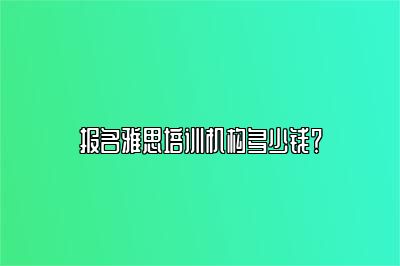 报名雅思培训机构多少钱?